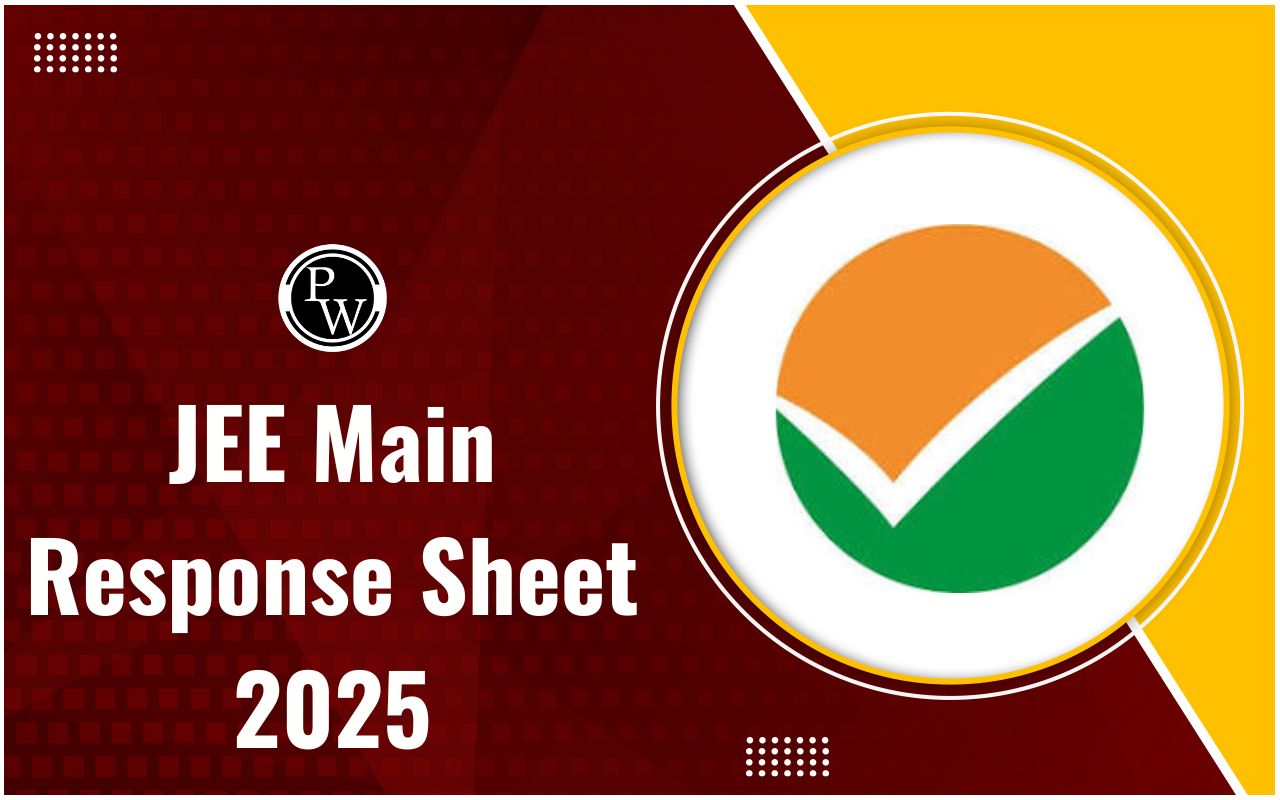 PW

JEE Main Response Sheet 2025